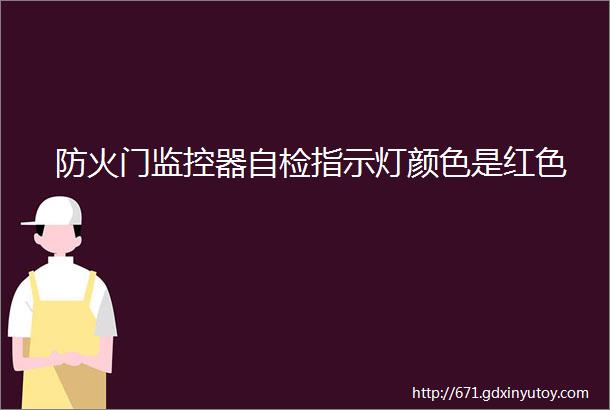 防火门监控器自检指示灯颜色是红色

http://671.gdxinyutoy.com